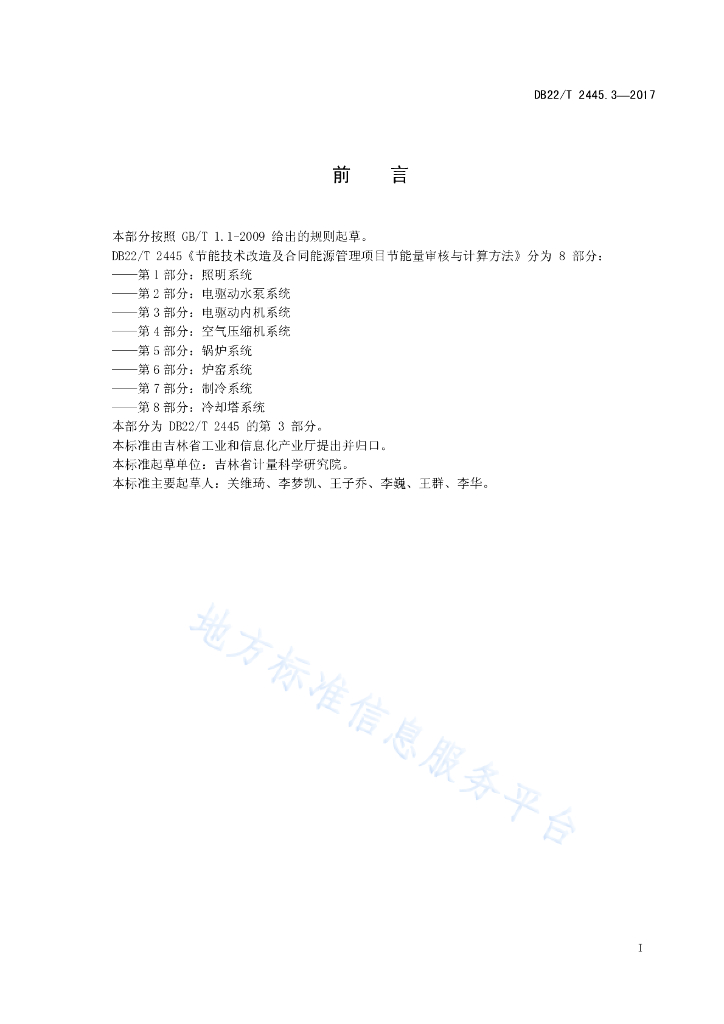 DB22/T 2445.3—2017

前　言

本部分按照 GB/T 1.1-2009 给出的规则起草。

DB22/T 2445《节能技术改造及合同能源管理项目节能量审核与计算方法》分为 8 部分：

——第 1 部分：照明系统

——第 2 部分：电驱动水泵系统

——第 3 部分：电驱动内机系统

——第 4 部分：空气压缩机系统

——第 5 部分：锅炉系统

——第 6 部分：炉窑系统

——第 7 部分：制冷系统

——第 8 部分：冷却塔系统

本部分为 DB22/T 2445 的第 3 部分。

本标准由吉林省工业和信息化产业厅提出并归口。

本标准起草单位：吉林省计量科学研究院。

本标准主要起草人：关维琦、李梦凯、王子乔、李巍、王群、李华。

地方标准信息服务平台

I